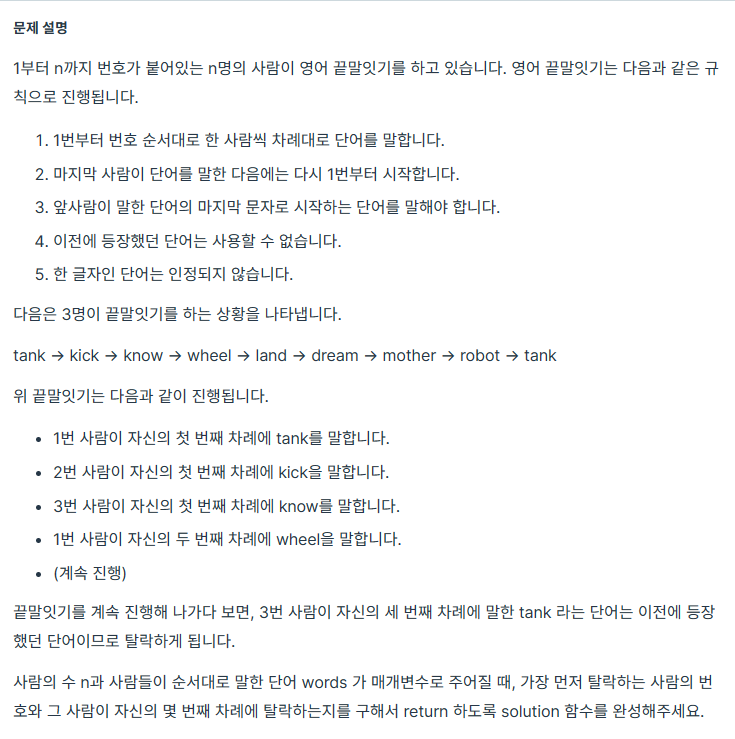 문제 설명

1부터 n까지 번호가 붙어있는 n명의 사람이 영어 끝말잇기를 하고 있습니다. 영어 끝말잇기는 다음과 같은 규칙으로 진행됩니다.

1. 1번부터 번호 순서대로 한 사람씩 차례대로 단어를 말합니다.
2. 마지막 사람이 단어를 말한 다음에는 다시 1번부터 시작합니다.
3. 앞사람이 말한 단어의 마지막 문자로 시작하는 단어를 말해야 합니다.
4. 이전에 등장했던 단어는 사용할 수 없습니다.
5. 한 글자인 단어는 인정되지 않습니다.

다음은 3명이 끝말잇기를 하는 상황을 나타냅니다.

tank → kick → know → wheel → land → dream → mother → robot → tank

위 끝말잇기는 다음과 같이 진행됩니다.

- 1번 사람이 자신의 첫 번째 차례에 tank를 말합니다.
- 2번 사람이 자신의 첫 번째 차례에 kick을 말합니다.
- 3번 사람이 자신의 첫 번째 차례에 know를 말합니다.
- 1번 사람이 자신의 두 번째 차례에 wheel을 말합니다.
- (계속 진행)

끝말잇기를 계속 진행해 나가다 보면, 3번 사람이 자신의 세 번째 차례에 말한 tank 라는 단어는 이전에 등장했던 단어이므로 탈락하게 됩니다.

사람의 수 n과 사람들이 순서대로 말한 단어 words 가 매개변수로 주어질 때, 가장 먼저 탈락하는 사람의 번호와 그 사람이 자신의 몇 번째 차례에 탈락하는지를 구해서 return 하도록 solution 함수를 완성해주세요.